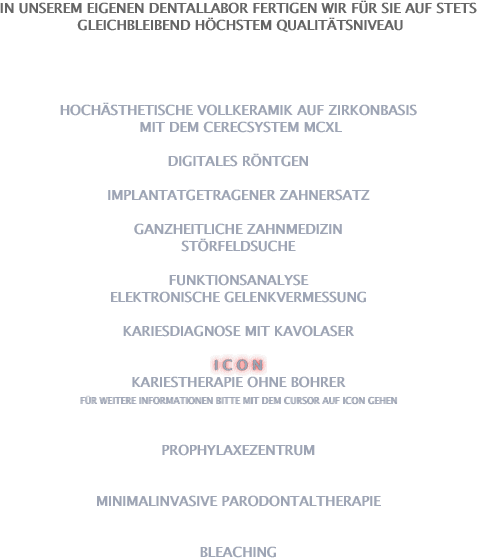 IN UNSEREM EIGENEN DENTALLABOR FERTIGEN WIR FÜR SIE AUF STETS GLEICHBLEIBEND HÖCHSTEM QUALITÄTSNIVEAU

HOCHÄSTHETISCHE VOLLKERAMIK AUF ZIRKONBASIS
MIT DEM CERECSYSTEM MCXL

DIGITALES RÖNTGEN

IMPLANTATGETRAGENER ZAHNERSATZ

GANZHEITLICHE ZAHNMEDIZIN
STÖRFELDSUCHE

FUNKTIONSANALYSE
ELEKTRONISCHE GELENKVERMESSUNG

KARIESDIAGNOSE MIT KAVOLASER

ICON
KARIESTHERAPIE OHNE BOHRER
FÜR WEITERE INFORMATIONEN BITTE MIT DEM CURSOR AUF ICON GEHEN

PROPHYLAXEZENTRUM

MINIMALINVASIVE PARODONTALTHERAPIE

BLEACHING